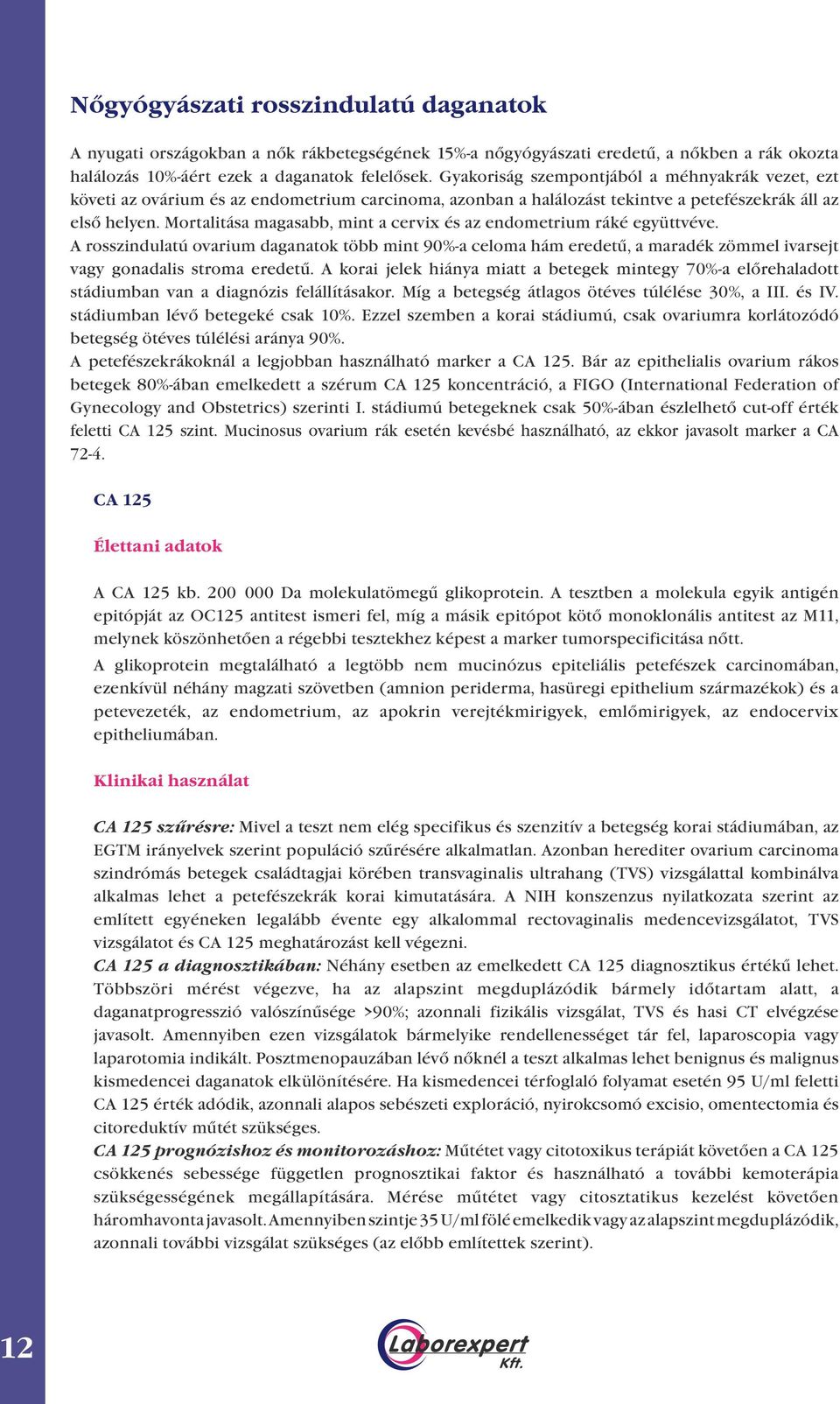 Nőgyógyászati rosszindulatú daganatok

A nyugati országokban a nők rákbetegségének 15%-a nőgyógyászati eredetű, a nőkben a rák okozta halálozás 10%-áért ezek a daganatok felelősek. Gyakoriság szempontjából a méhnyakrák vezet, ezt követi az ovárium és az endometrium carcinoma, azonban a halálozást tekintve a petefészekrák áll az első helyen. Mortalitása magasabb, mint a cervix és az endometrium ráké együttvéve.
A rosszindulatú ovarium daganatok több mint 90%-a celoma hám eredetű, a maradék zömmel ivarsejt vagy gonadalis stroma eredetű. A korai jelek hiánya miatt a betegek mintegy 70%-a előrehaladott stádiumban van a diagnózis felállításakor. Míg a betegség átlagos ötéves túlélése 30%, a III. és IV. stádiumban lévő betegeké csak 10%. Ezzel szemben a korai stádiumú, csak ovariumra korlátozódó betegség ötéves túlélési aránya 90%.
A petefészekrákoknál a legjobban használható marker a CA 125. Bár az epithelialis ovarium rákos betegek 80%-ában emelkedett a szérum CA 125 koncentráció, a FIGO (International Federation of Gynecology and Obstetrics) szerinti I. stádiumú betegeknek csak 50%-ában észlelhető cut-off érték feletti CA 125 szint. Mucinosus ovarium rák esetén kevésbé használható, az ekkor javasolt marker a CA 72-4.

CA 125

Élettani adatok

A CA 125 kb. 200 000 Da molekulatömegű glikoprotein. A tesztben a molekula egyik antigén epitópját az OC125 antitest ismeri fel, míg a másik epitópot kötő monoklonális antitest az M11, melynek köszönhetően a régebbi tesztekhez képest a marker tumorspecificitása nőtt.
A glikoprotein megtalálható a legtöbb nem mucinózus epiteliális petefészek carcinomában, ezenkívül néhány magzati szövetben (amnion periderma, hasüregi epithelium származékok) és a petevezeték, az endometrium, az apokrin verejtékmirigyek, emlőmirigyek, az endocervix epitheliumában.

Klinikai használat

CA 125 szűrésre: Mivel a teszt nem elég specifikus és szenzitív a betegség korai stádiumában, az EGTM irányelvek szerint populáció szűrésére alkalmatlan. Azonban herediter ovarium carcinoma szindrómás betegek családtagjai körében transvaginalis ultrahang (TVS) vizsgálattal kombinálva alkalmas lehet a petefészekrák korai kimutatására. A NIH konszenzus nyilatkozata szerint az említett egyéneken legalább évente egy alkalommal rectovaginalis medencevizsgálatot, TVS vizsgálatot és CA 125 meghatározást kell végezni.
CA 125 a diagnosztikában: Néhány esetben az emelkedett CA 125 diagnosztikus értékű lehet. Többszöri mérést végezve, ha az alapszint megduplázódik bármely időtartam alatt, a daganatprogresszió valószínűsége >90%; azonnali fizikális vizsgálat, TVS és hasi CT elvégzése javasolt. Amennyiben ezen vizsgálatok bármelyike rendellenességet tár fel, laparoscopia vagy laparotomia indikált. Posztmenopauzában lévő nőknél a teszt alkalmas lehet benignus és malignus kismedencei daganatok elkülönítésére. Ha kismedencei térfoglaló folyamat esetén 95 U/ml feletti CA 125 érték adódik, azonnali alapos sebészeti exploráció, nyirokcsomó excisio, omentectomia és citoreduktív műtét szükséges.
CA 125 prognózishoz és monitorozáshoz: Műtétet vagy citotoxikus terápiát követően a CA 125 csökkenés sebessége független prognosztikai faktor és használható a további kemoterápia szükségességének megállapítására. Mérése műtétet vagy citosztatikus kezelést követően háromhavonta javasolt. Amennyiben szintje 35 U/ml fölé emelkedik vagy az alapszint megduplázódik, azonnali további vizsgálat szükséges (az előbb említettek szerint).

12

Laborexpert Kft.